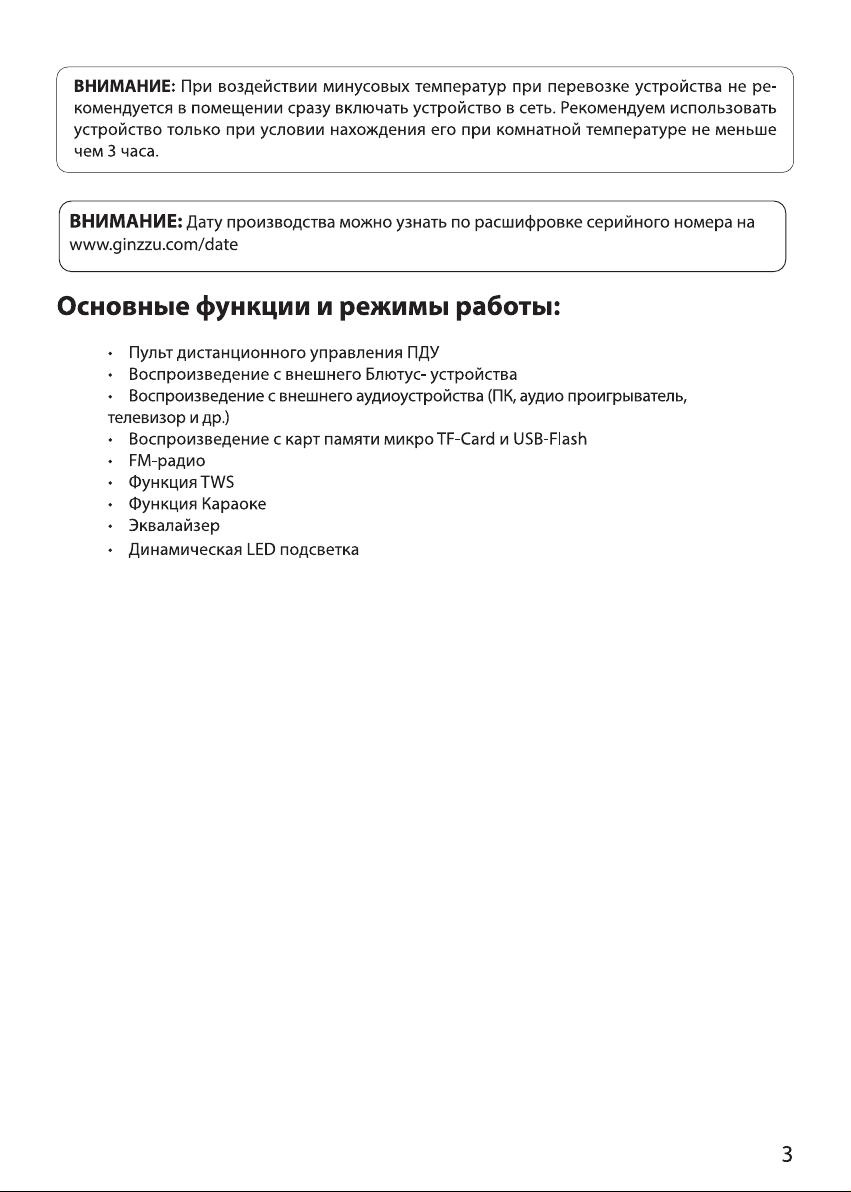 ВНИМАНИЕ: При воздействии минусовых температур при перевозке устройства не рекомендуется в помещении сразу включать устройство в сеть. Рекомендуем использовать устройство только при условии нахождения его при комнатной температуре не меньше чем 3 часа.

ВНИМАНИЕ: Дату производства можно узнать по расшифровке серийного номера на www.ginzzu.com/date

Основные функции и режимы работы:

• Пульт дистанционного управления ПДУ
• Воспроизведение с внешнего Блютус- устройства
• Воспроизведение с внешнего аудиоустройства (ПК, аудио проигрыватель, телевизор и др.)
• Воспроизведение с карт памяти микро TF-Card и USB-Flash
• FM-радио
• Функция TWS
• Функция Караоке
• Эквалайзер
• Динамическая LED подсветка

3